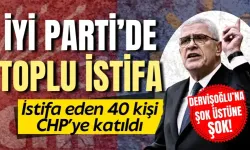 İYİ PARTİ'DE TOPLU İSTİFA

İstifa eden 40 kişi CHP'ye katıldı

DERVİŞOĞLU'NA ŞOK ÜSTÜNE ŞOK!